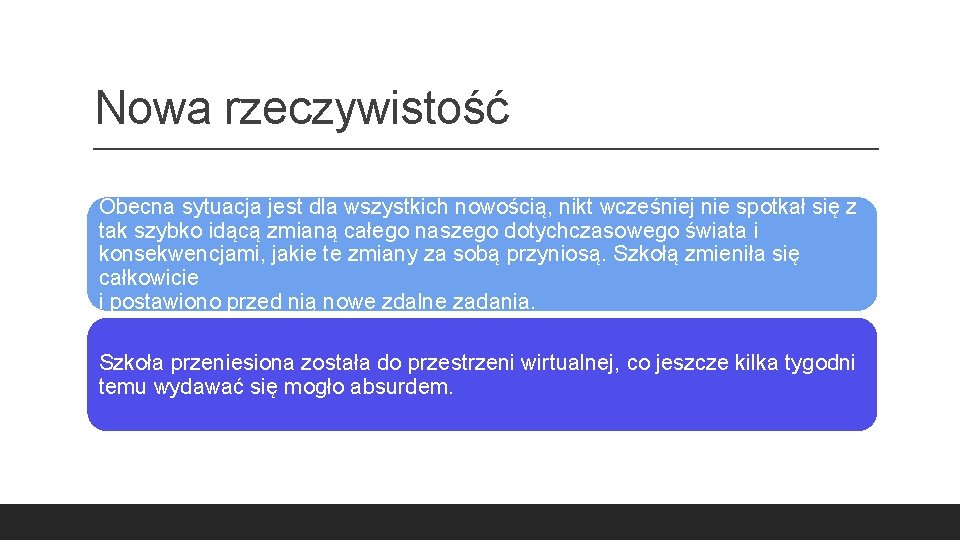 Nowa rzeczywistość

Obecna sytuacja jest dla wszystkich nowością, nikt wcześniej nie spotkał się z tak szybko idącą zmianą całego naszego dotychczasowego świata i konsekwencjami, jakie te zmiany za sobą przyniosą. Szkołą zmieniła się całkowicie
i postawiono przed nią nowe zdalne zadania.

Szkoła przeniesiona została do przestrzeni wirtualnej, co jeszcze kilka tygodni temu wydawać się mogło absurdem.